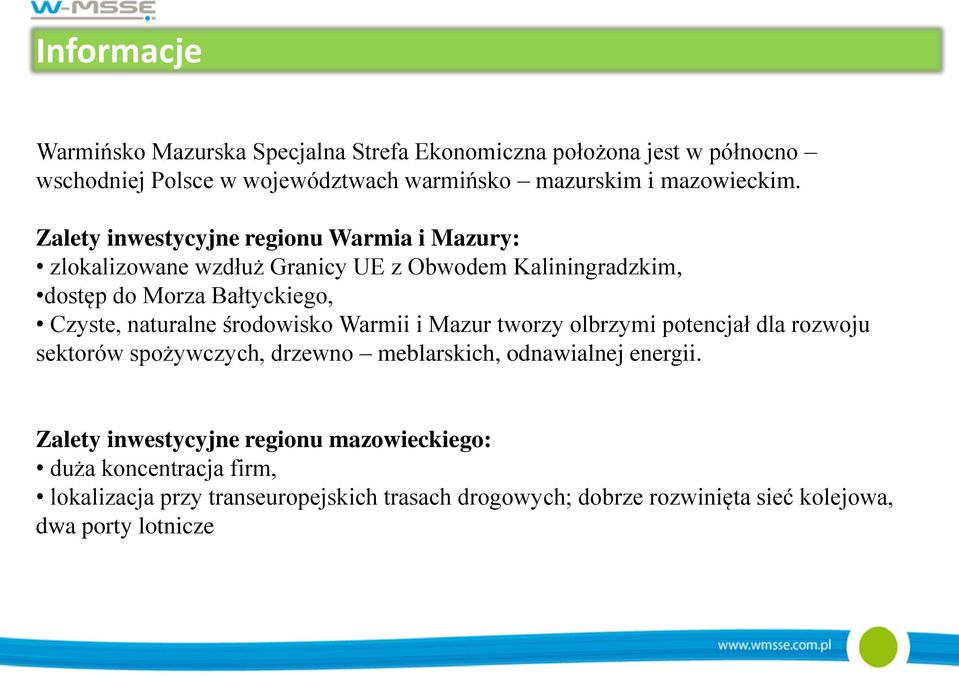 W-MSSE

Informacje

Warmińsko Mazurska Specjalna Strefa Ekonomiczna położona jest w północno – wschodniej Polsce w województwach warmińsko – mazurskim i mazowieckim.

Zalety inwestycyjne regionu Warmia i Mazury:
• zlokalizowane wzdłuż Granicy UE z Obwodem Kaliningradzkim,
•dostęp do Morza Bałtyckiego,
• Czyste, naturalne środowisko Warmii i Mazur tworzy olbrzymi potencjał dla rozwoju sektorów spożywczych, drzewno – meblarskich, odnawialnej energii.

Zalety inwestycyjne regionu mazowieckiego:
• duża koncentracja firm,
• lokalizacja przy transeuropejskich trasach drogowych; dobrze rozwinięta sieć kolejowa, dwa porty lotnicze

www.wmsse.com.pl